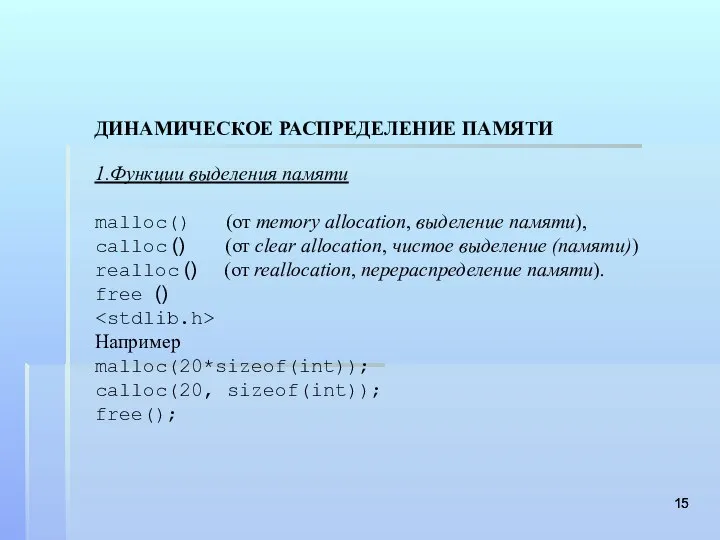 ДИНАМИЧЕСКОЕ РАСПРЕДЕЛЕНИЕ ПАМЯТИ

1.Функции выделения памяти

malloc() (от memory allocation, выделение памяти),
calloc() (от clear allocation, чистое выделение (памяти))
realloc() (от reallocation, перераспределение памяти).
free ()
<stdlib.h>
Например
malloc(20*sizeof(int));
calloc(20, sizeof(int));
free();

15